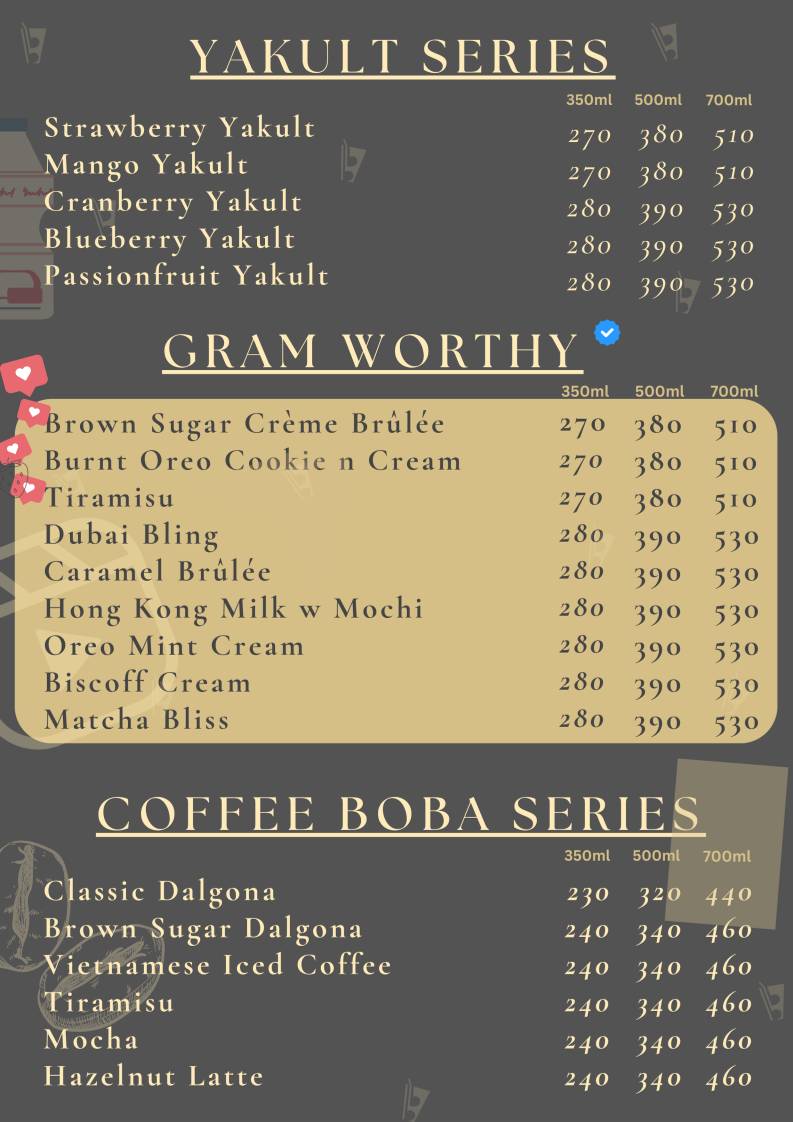 YAKULT SERIES

| | 350ml | 500ml | 700ml |
|---|---|---|---|
| Strawberry Yakult | 270 | 380 | 510 |
| Mango Yakult | 270 | 380 | 510 |
| Cranberry Yakult | 280 | 390 | 530 |
| Blueberry Yakult | 280 | 390 | 530 |
| Passionfruit Yakult | 280 | 390 | 530 |

GRAM WORTHY

| | 350ml | 500ml | 700ml |
|---|---|---|---|
| Brown Sugar Crème Brûlée | 270 | 380 | 510 |
| Burnt Oreo Cookie n Cream | 270 | 380 | 510 |
| Tiramisu | 270 | 380 | 510 |
| Dubai Bling | 280 | 390 | 530 |
| Caramel Brûlée | 280 | 390 | 530 |
| Hong Kong Milk w Mochi | 280 | 390 | 530 |
| Oreo Mint Cream | 280 | 390 | 530 |
| Biscoff Cream | 280 | 390 | 530 |
| Matcha Bliss | 280 | 390 | 530 |

COFFEE BOBA SERIES

| | 350ml | 500ml | 700ml |
|---|---|---|---|
| Classic Dalgona | 230 | 320 | 440 |
| Brown Sugar Dalgona | 240 | 340 | 460 |
| Vietnamese Iced Coffee | 240 | 340 | 460 |
| Tiramisu | 240 | 340 | 460 |
| Mocha | 240 | 340 | 460 |
| Hazelnut Latte | 240 | 340 | 460 |